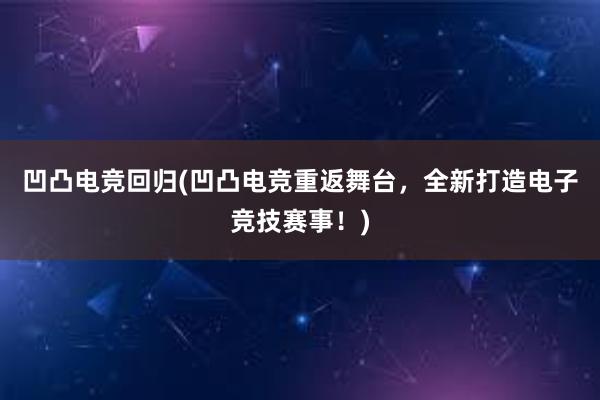 凹凸电竞回归(凹凸电竞重返舞台，全新打造电子竞技赛事！)